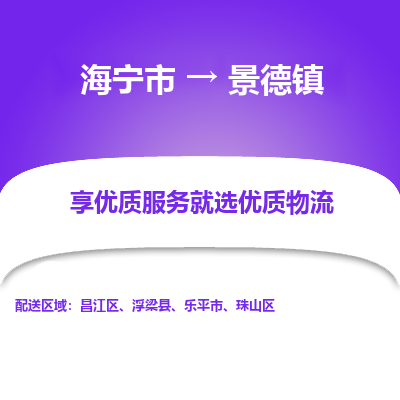 海宁市 → 景德镇

享优质服务就选优质物流

配送区域：昌江区、浮梁县、乐平市、珠山区